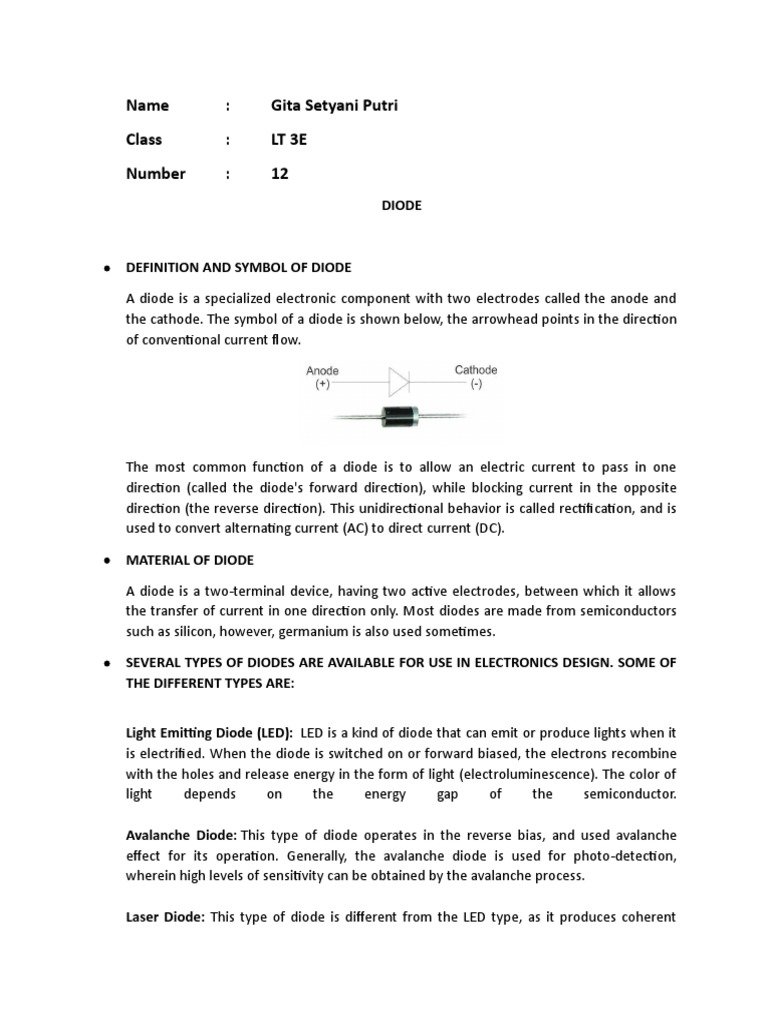 Name : Gita Setyani Putri

Class : LT 3E

Number : 12

DIODE

● DEFINITION AND SYMBOL OF DIODE

A diode is a specialized electronic component with two electrodes called the anode and the cathode. The symbol of a diode is shown below, the arrowhead points in the direction of conventional current flow.

Anode (+) Cathode (-)

The most common function of a diode is to allow an electric current to pass in one direction (called the diode's forward direction), while blocking current in the opposite direction (the reverse direction). This unidirectional behavior is called rectification, and is used to convert alternating current (AC) to direct current (DC).

● MATERIAL OF DIODE

A diode is a two-terminal device, having two active electrodes, between which it allows the transfer of current in one direction only. Most diodes are made from semiconductors such as silicon, however, germanium is also used sometimes.

● SEVERAL TYPES OF DIODES ARE AVAILABLE FOR USE IN ELECTRONICS DESIGN. SOME OF THE DIFFERENT TYPES ARE:

Light Emitting Diode (LED): LED is a kind of diode that can emit or produce lights when it is electrified. When the diode is switched on or forward biased, the electrons recombine with the holes and release energy in the form of light (electroluminescence). The color of light depends on the energy gap of the semiconductor.

Avalanche Diode: This type of diode operates in the reverse bias, and used avalanche effect for its operation. Generally, the avalanche diode is used for photo-detection, wherein high levels of sensitivity can be obtained by the avalanche process.

Laser Diode: This type of diode is different from the LED type, as it produces coherent